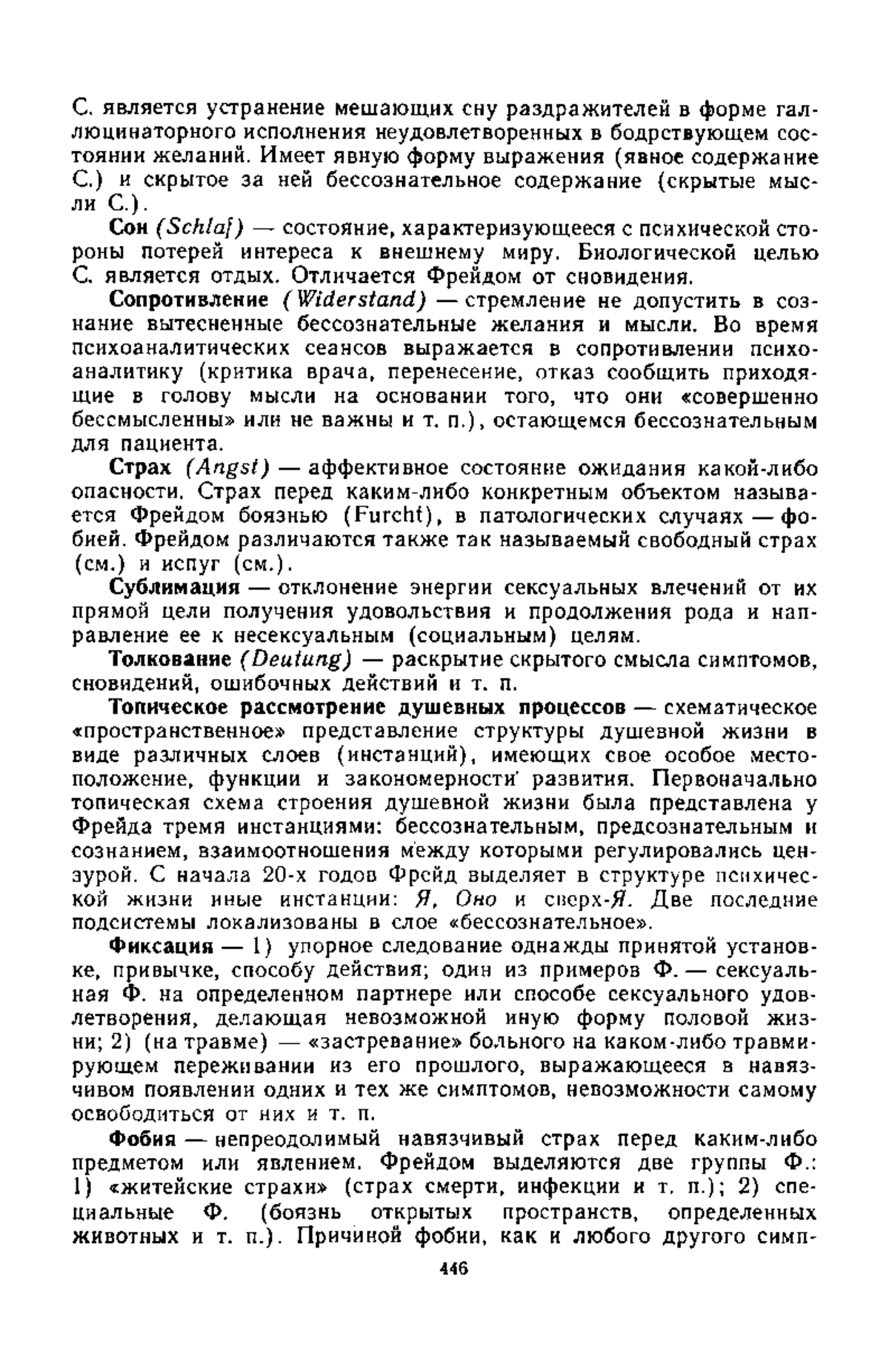 С. является устранение мешающих сну раздражителей в форме галлюцинаторного исполнения неудовлетворенных в бодрствующем состоянии желаний. Имеет явную форму выражения (явное содержание С.) и скрытое за ней бессознательное содержание (скрытые мысли С.).

Сон (Schlaf) — состояние, характеризующееся с психической стороны потерей интереса к внешнему миру. Биологической целью С. является отдых. Отличается Фрейдом от сновидения.

Сопротивление (Widerstand) — стремление не допустить в сознание вытесненные бессознательные желания и мысли. Во время психоаналитических сеансов выражается в сопротивлении психоаналитику (критика врача, перенесение, отказ сообщить приходящие в голову мысли на основании того, что они «совершенно бессмысленны» или не важны и т. п.), остающемся бессознательным для пациента.

Страх (Angst) — аффективное состояние ожидания какой-либо опасности. Страх перед каким-либо конкретным объектом называется Фрейдом боязнью (Furcht), в патологических случаях — фобией. Фрейдом различаются также так называемый свободный страх (см.) и испуг (см.).

Сублимация — отклонение энергии сексуальных влечений от их прямой цели получения удовольствия и продолжения рода и направление ее к несексуальным (социальным) целям.

Толкование (Deutung) — раскрытие скрытого смысла симптомов, сновидений, ошибочных действий и т. п.

Топическое рассмотрение душевных процессов — схематическое «пространственное» представление структуры душевной жизни в виде различных слоев (инстанций), имеющих свое особое местоположение, функции и закономерности развития. Первоначально топическая схема строения душевной жизни была представлена у Фрейда тремя инстанциями: бессознательным, предсознательным и сознанием, взаимоотношения между которыми регулировались цензурой. С начала 20-х годов Фрейд выделяет в структуре психической жизни иные инстанции: Я, Оно и сверх-Я. Две последние подсистемы локализованы в слое «бессознательное».

Фиксация — 1) упорное следование однажды принятой установке, привычке, способу действия; один из примеров Ф. — сексуальная Ф. на определенном партнере или способе сексуального удовлетворения, делающая невозможной иную форму половой жизни; 2) (на травме) — «застревание» больного на каком-либо травмирующем переживании из его прошлого, выражающееся в навязчивом появлении одних и тех же симптомов, невозможности самому освободиться от них и т. п.

Фобия — непреодолимый навязчивый страх перед каким-либо предметом или явлением. Фрейдом выделяются две группы Ф.: 1) «житейские страхи» (страх смерти, инфекции и т. п.); 2) специальные Ф. (боязнь открытых пространств, определенных животных и т. п.). Причиной фобии, как и любого другого симп-

446